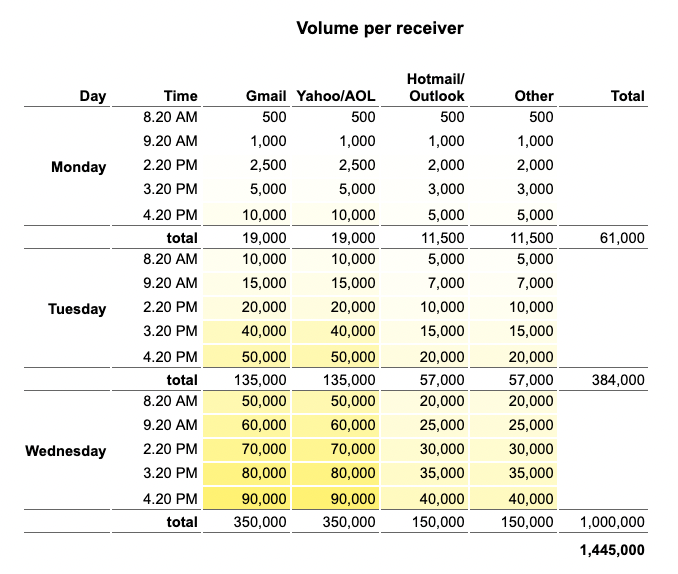 Volume per receiver

| Day | Time | Gmail | Yahoo/AOL | Hotmail/ Outlook | Other | Total |
|---|---|---|---|---|---|---|
| Monday | 8.20 AM | 500 | 500 | 500 | 500 | |
| | 9.20 AM | 1,000 | 1,000 | 1,000 | 1,000 | |
| | 2.20 PM | 2,500 | 2,500 | 2,000 | 2,000 | |
| | 3.20 PM | 5,000 | 5,000 | 3,000 | 3,000 | |
| | 4.20 PM | 10,000 | 10,000 | 5,000 | 5,000 | |
| | total | 19,000 | 19,000 | 11,500 | 11,500 | 61,000 |
| Tuesday | 8.20 AM | 10,000 | 10,000 | 5,000 | 5,000 | |
| | 9.20 AM | 15,000 | 15,000 | 7,000 | 7,000 | |
| | 2.20 PM | 20,000 | 20,000 | 10,000 | 10,000 | |
| | 3.20 PM | 40,000 | 40,000 | 15,000 | 15,000 | |
| | 4.20 PM | 50,000 | 50,000 | 20,000 | 20,000 | |
| | total | 135,000 | 135,000 | 57,000 | 57,000 | 384,000 |
| Wednesday | 8.20 AM | 50,000 | 50,000 | 20,000 | 20,000 | |
| | 9.20 AM | 60,000 | 60,000 | 25,000 | 25,000 | |
| | 2.20 PM | 70,000 | 70,000 | 30,000 | 30,000 | |
| | 3.20 PM | 80,000 | 80,000 | 35,000 | 35,000 | |
| | 4.20 PM | 90,000 | 90,000 | 40,000 | 40,000 | |
| | total | 350,000 | 350,000 | 150,000 | 150,000 | 1,000,000 |
| | | | | | | 1,445,000 |